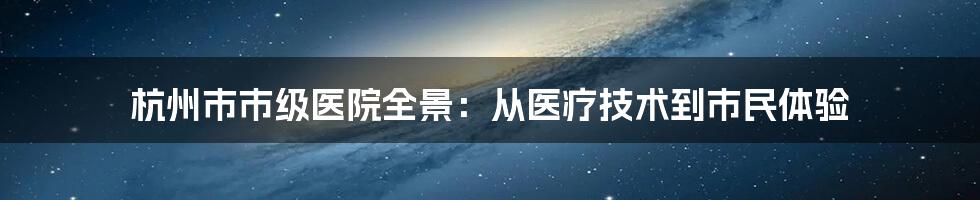 杭州市市级医院全景：从医疗技术到市民体验